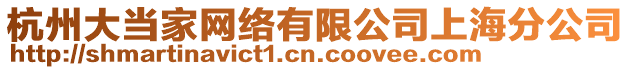 杭州大当家网络有限公司上海分公司
http://shmartinavict1.cn.coovee.com